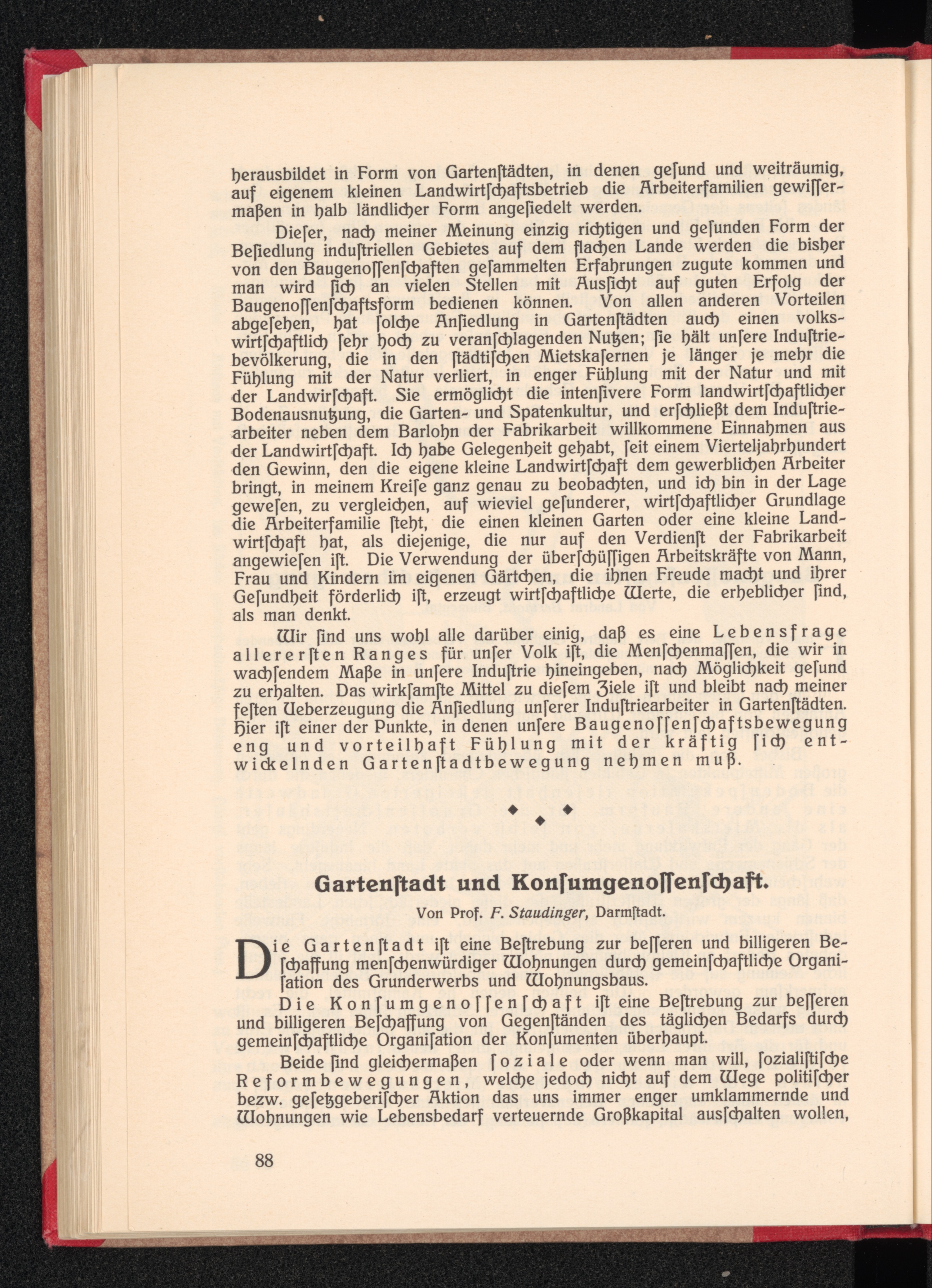 herausbildet in Form von Gartenſtädten, in denen geſund und weiträumig, auf eigenem kleinen Landwirtſchaftsbetrieb die Arbeiterfamilien gewiſſermaßen in halb ländlicher Form angeſiedelt werden.

Dieſer, nach meiner Meinung einzig richtigen und geſunden Form der Beſiedlung induſtriellen Gebietes auf dem flachen Lande werden die bisher von den Baugenoſſenſchaften geſammelten Erfahrungen zugute kommen und man wird ſich an vielen Stellen mit Ausſicht auf guten Erfolg der Baugenoſſenſchaftsform bedienen können. Von allen anderen Vorteilen abgeſehen, hat ſolche Anſiedlung in Gartenſtädten auch einen volkswirtſchaftlich ſehr hoch zu veranſchlagenden Nutzen; ſie hält unſere Induſtriebevölkerung, die in den ſtädtiſchen Mietskaſernen je länger je mehr die Fühlung mit der Natur verliert, in enger Fühlung mit der Natur und mit der Landwirſchaft. Sie ermöglicht die intenſivere Form landwirtſchaftlicher Bodenausnutzung, die Garten- und Spatenkultur, und erſchließt dem Induſtriearbeiter neben dem Barlohn der Fabrikarbeit willkommene Einnahmen aus der Landwirtſchaft. Ich habe Gelegenheit gehabt, ſeit einem Vierteljahrhundert den Gewinn, den die eigene kleine Landwirtſchaft dem gewerblichen Arbeiter bringt, in meinem Kreiſe ganz genau zu beobachten, und ich bin in der Lage geweſen, zu vergleichen, auf wieviel geſunderer, wirtſchaftlicher Grundlage die Arbeiterfamilie ſteht, die einen kleinen Garten oder eine kleine Landwirtſchaft hat, als diejenige, die nur auf den Verdienſt der Fabrikarbeit angewieſen iſt. Die Verwendung der überſchüſſigen Arbeitskräfte von Mann, Frau und Kindern im eigenen Gärtchen, die ihnen Freude macht und ihrer Geſundheit förderlich iſt, erzeugt wirtſchaftliche Werte, die erheblicher ſind, als man denkt.

Wir ſind uns wohl alle darüber einig, daß es eine Lebensfrage allererſten Ranges für unſer Volk iſt, die Menſchenmaſſen, die wir in wachſendem Maße in unſere Induſtrie hineingeben, nach Möglichkeit geſund zu erhalten. Das wirkſamſte Mittel zu dieſem Ziele iſt und bleibt nach meiner feſten Ueberzeugung die Anſiedlung unſerer Induſtriearbeiter in Gartenſtädten. Hier iſt einer der Punkte, in denen unſere Baugenoſſenſchaftsbewegung eng und vorteilhaft Fühlung mit der kräftig ſich entwickelnden Gartenſtadtbewegung nehmen muß.

Gartenſtadt und Konſumgenoſſenſchaft.

Von Prof. F. Staudinger, Darmſtadt.

Die Gartenſtadt iſt eine Beſtrebung zur beſſeren und billigeren Beſchaffung menſchenwürdiger Wohnungen durch gemeinſchaftliche Organiſation des Grunderwerbs und Wohnungsbaus.

Die Konſumgenoſſenſchaft iſt eine Beſtrebung zur beſſeren und billigeren Beſchaffung von Gegenſtänden des täglichen Bedarfs durch gemeinſchaftliche Organiſation der Konſumenten überhaupt.

Beide ſind gleichermaßen ſoziale oder wenn man will, ſozialiſtiſche Reformbewegungen, welche jedoch nicht auf dem Wege politiſcher bezw. geſetzgeberiſcher Aktion das uns immer enger umklammernde und Wohnungen wie Lebensbedarf verteuernde Großkapital ausſchalten wollen,

88